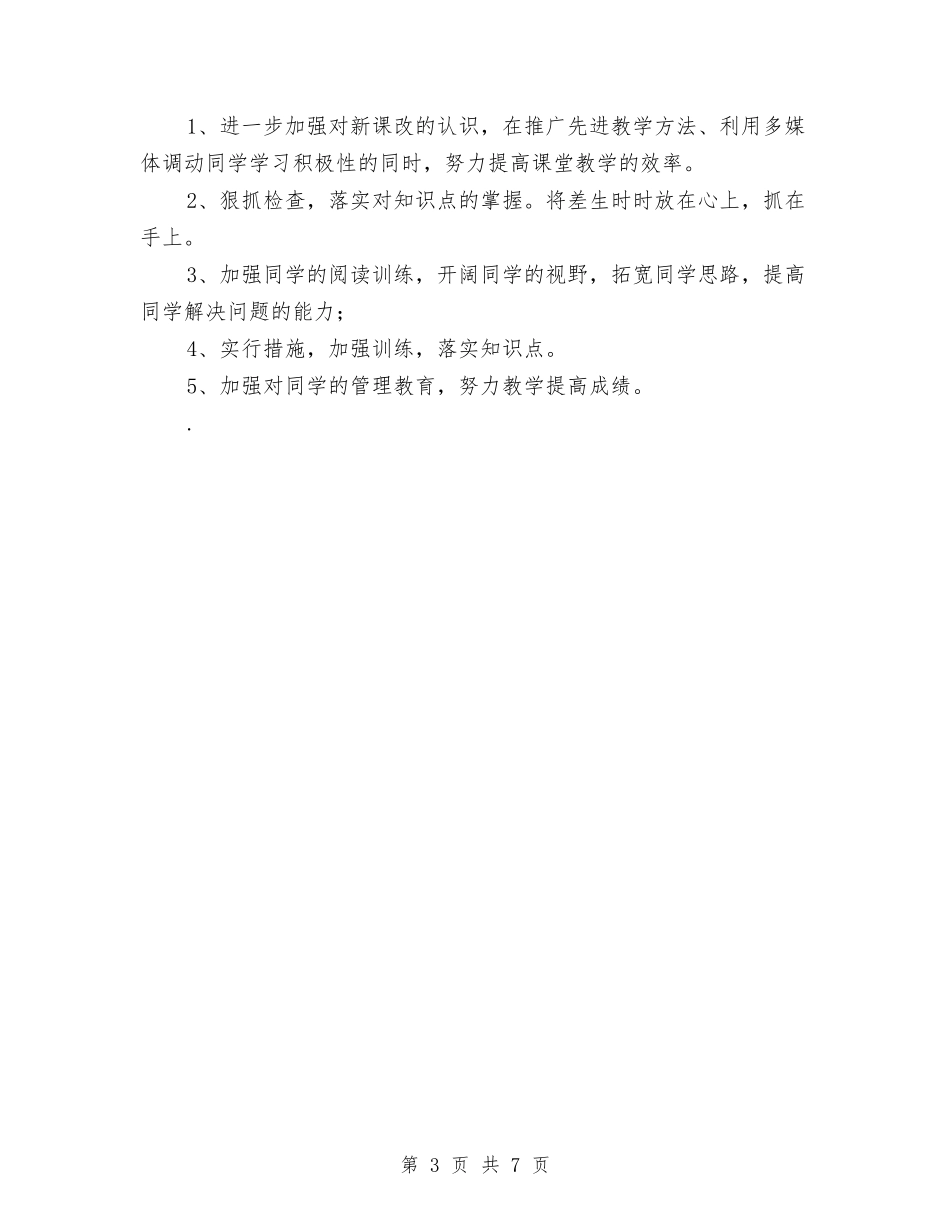 1、进一步加强对新课改的认识，在推广先进教学方法、利用多媒体调动同学学习积极性的同时，努力提高课堂教学的效率。

2、狠抓检查，落实对知识点的掌握。将差生时时放在心上，抓在手上。

3、加强同学的阅读训练，开阔同学的视野，拓宽同学思路，提高同学解决问题的能力；

4、实行措施，加强训练，落实知识点。

5、加强对同学的管理教育，努力教学提高成绩。

.

第 3 页 共 7 页